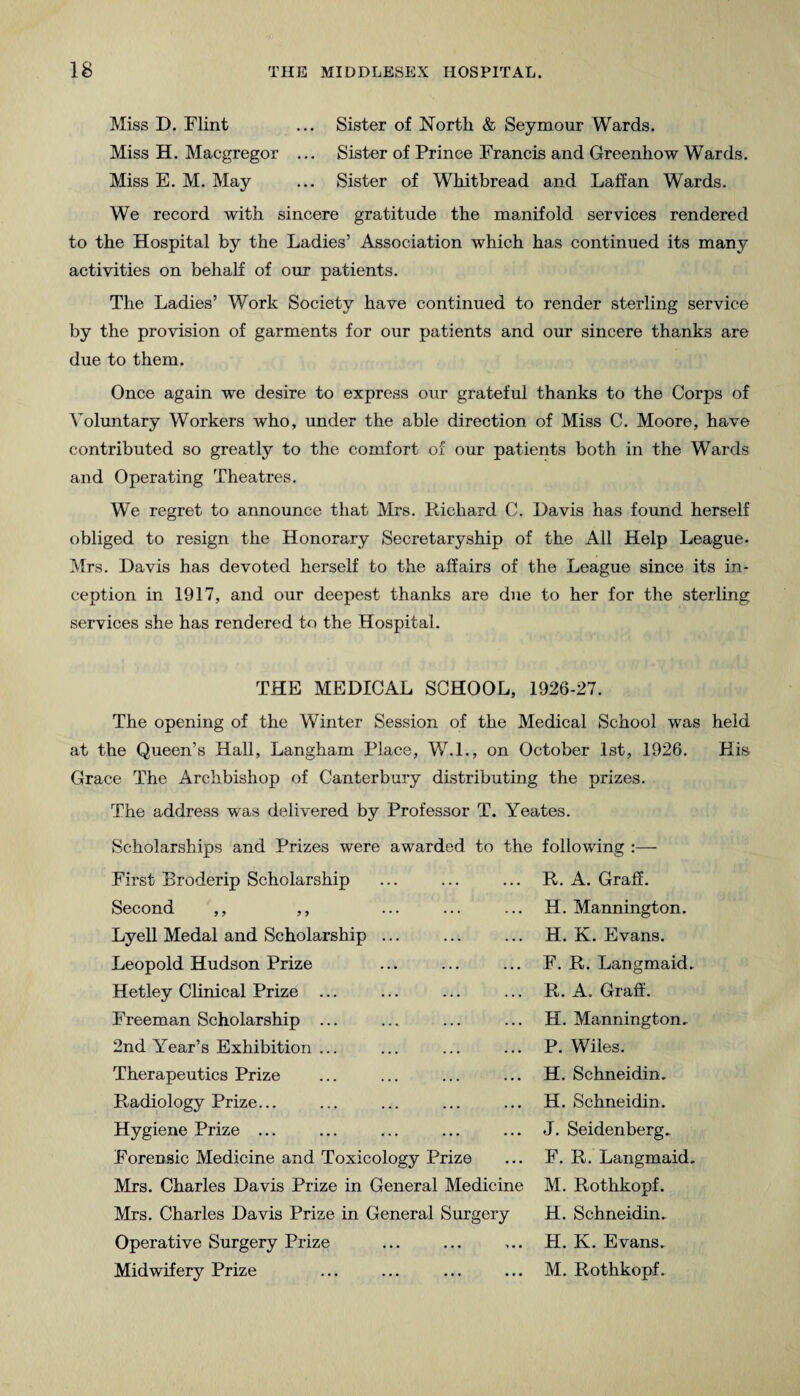 18 THE MIDDLESEX HOSPITAL.

Miss D. Flint ... Sister of North & Seymour Wards.
Miss H. Macgregor ... Sister of Prince Francis and Greenhow Wards.
Miss E. M. May ... Sister of Whitbread and Laffan Wards.

We record with sincere gratitude the manifold services rendered to the Hospital by the Ladies' Association which has continued its many activities on behalf of our patients.

The Ladies' Work Society have continued to render sterling service by the provision of garments for our patients and our sincere thanks are due to them.

Once again we desire to express our grateful thanks to the Corps of Voluntary Workers who, under the able direction of Miss C. Moore, have contributed so greatly to the comfort of our patients both in the Wards and Operating Theatres.

We regret to announce that Mrs. Richard C. Davis has found herself obliged to resign the Honorary Secretaryship of the All Help League. Mrs. Davis has devoted herself to the affairs of the League since its inception in 1917, and our deepest thanks are due to her for the sterling services she has rendered to the Hospital.

THE MEDICAL SCHOOL, 1926-27.

The opening of the Winter Session of the Medical School was held at the Queen's Hall, Langham Place, W.1., on October 1st, 1926. His Grace The Archbishop of Canterbury distributing the prizes.

The address was delivered by Professor T. Yeates.

Scholarships and Prizes were awarded to the following :—

First Broderip Scholarship ... ... ... R. A. Graff.
Second ,, ,, ... ... ... H. Mannington.
Lyell Medal and Scholarship ... ... ... H. K. Evans.
Leopold Hudson Prize ... ... ... F. R. Langmaid.
Hetley Clinical Prize ... ... ... ... R. A. Graff.
Freeman Scholarship ... ... ... ... H. Mannington.
2nd Year's Exhibition ... ... ... ... P. Wiles.
Therapeutics Prize ... ... ... ... H. Schneidin.
Radiology Prize... ... ... ... ... H. Schneidin.
Hygiene Prize ... ... ... ... ... J. Seidenberg.
Forensic Medicine and Toxicology Prize ... F. R. Langmaid.
Mrs. Charles Davis Prize in General Medicine M. Rothkopf.
Mrs. Charles Davis Prize in General Surgery H. Schneidin.
Operative Surgery Prize ... ... ... H. K. Evans.
Midwifery Prize ... ... ... ... M. Rothkopf.